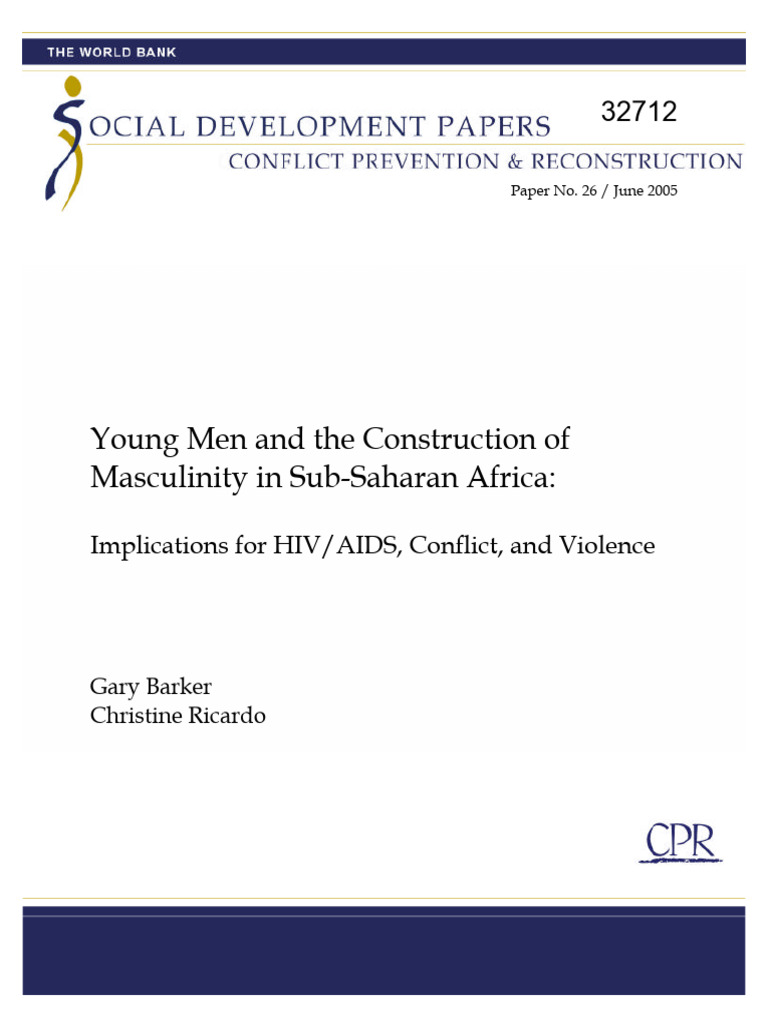 THE WORLD BANK

SOCIAL DEVELOPMENT PAPERS

32712

CONFLICT PREVENTION & RECONSTRUCTION

Paper No. 26 / June 2005

Young Men and the Construction of Masculinity in Sub-Saharan Africa:

Implications for HIV/AIDS, Conflict, and Violence

Gary Barker
Christine Ricardo

CPR